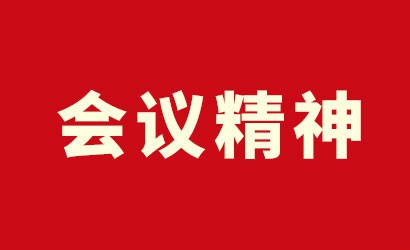 会议精神